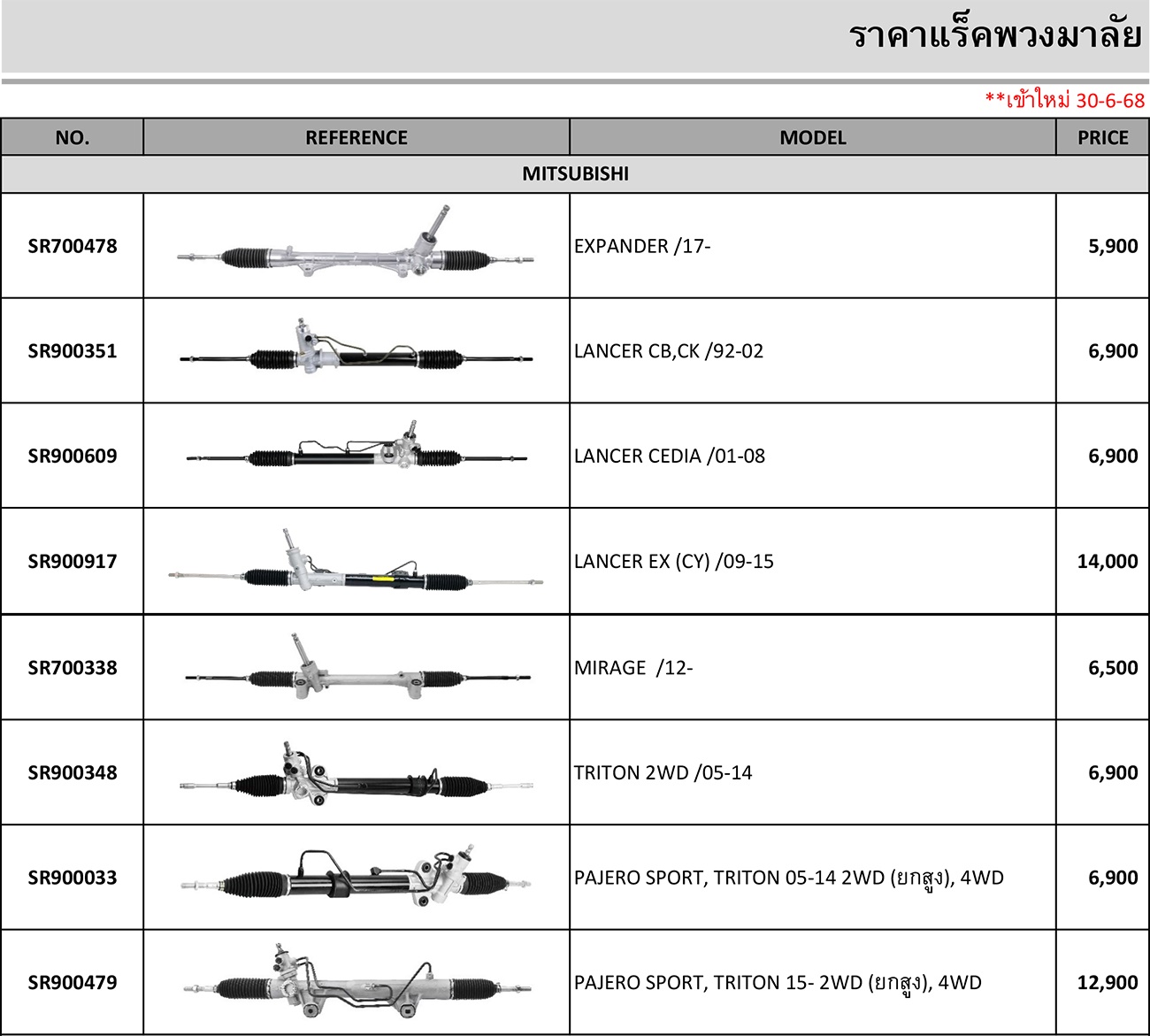 ราคาแร็คพวงมาลัย

**เข้าใหม่ 30-6-68

| NO. | REFERENCE | MODEL | PRICE |
|---|---|---|---|
| MITSUBISHI | | | |
| SR700478 | | EXPANDER /17- | 5,900 |
| SR900351 | | LANCER CB,CK /92-02 | 6,900 |
| SR900609 | | LANCER CEDIA /01-08 | 6,900 |
| SR900917 | | LANCER EX (CY) /09-15 | 14,000 |
| SR700338 | | MIRAGE /12- | 6,500 |
| SR900348 | | TRITON 2WD /05-14 | 6,900 |
| SR900033 | | PAJERO SPORT, TRITON 05-14 2WD (ยกสูง), 4WD | 6,900 |
| SR900479 | | PAJERO SPORT, TRITON 15- 2WD (ยกสูง), 4WD | 12,900 |